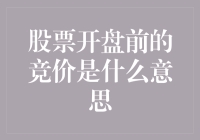 股票开盘前的竞价是什么意思